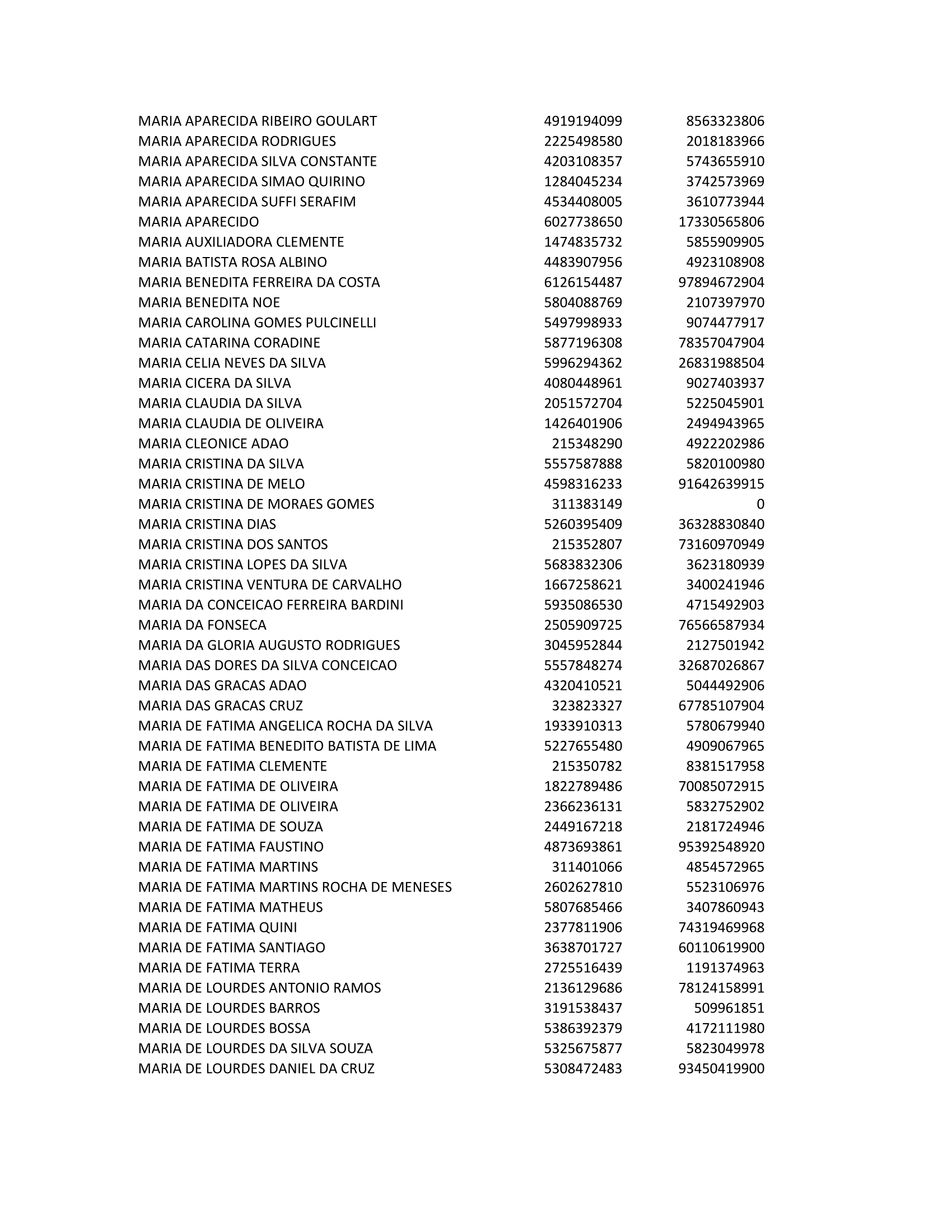 | | | |
|---|---|---|
| MARIA APARECIDA RIBEIRO GOULART | 4919194099 | 8563323806 |
| MARIA APARECIDA RODRIGUES | 2225498580 | 2018183966 |
| MARIA APARECIDA SILVA CONSTANTE | 4203108357 | 5743655910 |
| MARIA APARECIDA SIMAO QUIRINO | 1284045234 | 3742573969 |
| MARIA APARECIDA SUFFI SERAFIM | 4534408005 | 3610773944 |
| MARIA APARECIDO | 6027738650 | 17330565806 |
| MARIA AUXILIADORA CLEMENTE | 1474835732 | 5855909905 |
| MARIA BATISTA ROSA ALBINO | 4483907956 | 4923108908 |
| MARIA BENEDITA FERREIRA DA COSTA | 6126154487 | 97894672904 |
| MARIA BENEDITA NOE | 5804088769 | 2107397970 |
| MARIA CAROLINA GOMES PULCINELLI | 5497998933 | 9074477917 |
| MARIA CATARINA CORADINE | 5877196308 | 78357047904 |
| MARIA CELIA NEVES DA SILVA | 5996294362 | 26831988504 |
| MARIA CICERA DA SILVA | 4080448961 | 9027403937 |
| MARIA CLAUDIA DA SILVA | 2051572704 | 5225045901 |
| MARIA CLAUDIA DE OLIVEIRA | 1426401906 | 2494943965 |
| MARIA CLEONICE ADAO | 215348290 | 4922202986 |
| MARIA CRISTINA DA SILVA | 5557587888 | 5820100980 |
| MARIA CRISTINA DE MELO | 4598316233 | 91642639915 |
| MARIA CRISTINA DE MORAES GOMES | 311383149 | 0 |
| MARIA CRISTINA DIAS | 5260395409 | 36328830840 |
| MARIA CRISTINA DOS SANTOS | 215352807 | 73160970949 |
| MARIA CRISTINA LOPES DA SILVA | 5683832306 | 3623180939 |
| MARIA CRISTINA VENTURA DE CARVALHO | 1667258621 | 3400241946 |
| MARIA DA CONCEICAO FERREIRA BARDINI | 5935086530 | 4715492903 |
| MARIA DA FONSECA | 2505909725 | 76566587934 |
| MARIA DA GLORIA AUGUSTO RODRIGUES | 3045952844 | 2127501942 |
| MARIA DAS DORES DA SILVA CONCEICAO | 5557848274 | 32687026867 |
| MARIA DAS GRACAS ADAO | 4320410521 | 5044492906 |
| MARIA DAS GRACAS CRUZ | 323823327 | 67785107904 |
| MARIA DE FATIMA ANGELICA ROCHA DA SILVA | 1933910313 | 5780679940 |
| MARIA DE FATIMA BENEDITO BATISTA DE LIMA | 5227655480 | 4909067965 |
| MARIA DE FATIMA CLEMENTE | 215350782 | 8381517958 |
| MARIA DE FATIMA DE OLIVEIRA | 1822789486 | 70085072915 |
| MARIA DE FATIMA DE OLIVEIRA | 2366236131 | 5832752902 |
| MARIA DE FATIMA DE SOUZA | 2449167218 | 2181724946 |
| MARIA DE FATIMA FAUSTINO | 4873693861 | 95392548920 |
| MARIA DE FATIMA MARTINS | 311401066 | 4854572965 |
| MARIA DE FATIMA MARTINS ROCHA DE MENESES | 2602627810 | 5523106976 |
| MARIA DE FATIMA MATHEUS | 5807685466 | 3407860943 |
| MARIA DE FATIMA QUINI | 2377811906 | 74319469968 |
| MARIA DE FATIMA SANTIAGO | 3638701727 | 60110619900 |
| MARIA DE FATIMA TERRA | 2725516439 | 1191374963 |
| MARIA DE LOURDES ANTONIO RAMOS | 2136129686 | 78124158991 |
| MARIA DE LOURDES BARROS | 3191538437 | 509961851 |
| MARIA DE LOURDES BOSSA | 5386392379 | 4172111980 |
| MARIA DE LOURDES DA SILVA SOUZA | 5325675877 | 5823049978 |
| MARIA DE LOURDES DANIEL DA CRUZ | 5308472483 | 93450419900 |